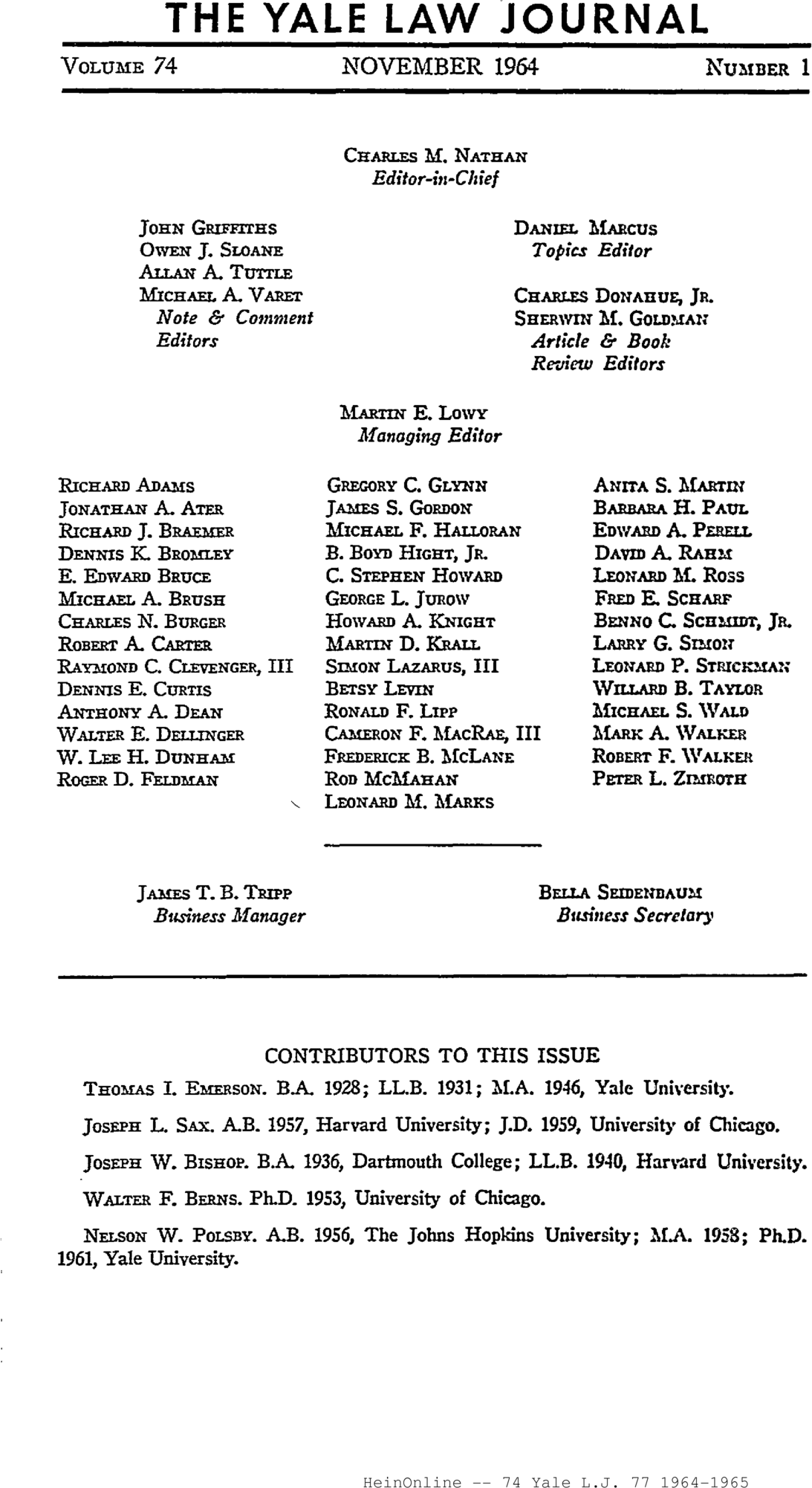 THE YALE LAW JOURNAL

VOLUME 74 NOVEMBER 1964 NUMBER 1

CHARLES M. NATHAN
Editor-in-Chief

JOHN GRIFFITHS
OWEN J. SLOANE
ALLAN A. TUTTLE
MICHAEL A. VARET
Note & Comment Editors

DANIEL MARCUS
Topics Editor

CHARLES DONAHUE, JR.
SHERWIN M. GOLDMAN
Article & Book Review Editors

MARTIN E. LOWY
Managing Editor

RICHARD ADAMS
JONATHAN A. ATER
RICHARD J. BRAEMER
DENNIS K. BROMLEY
E. EDWARD BRUCE
MICHAEL A. BRUSH
CHARLES N. BURGER
ROBERT A. CARTER
RAYMOND C. CLEVENGER, III
DENNIS E. CURTIS
ANTHONY A. DEAN
WALTER E. DELLINGER
W. LEE H. DUNHAM
ROGER D. FELDMAN

GREGORY C. GLYNN
JAMES S. GORDON
MICHAEL F. HALLORAN
B. BOYD HIGHT, JR.
C. STEPHEN HOWARD
GEORGE L. JUROW
HOWARD A. KNIGHT
MARTIN D. KRALL
SIMON LAZARUS, III
BETSY LEVIN
RONALD F. LIPP
CAMERON F. MACRAE, III
FREDERICK B. MCLANE
ROD MCMAHAN
LEONARD M. MARKS

ANITA S. MARTIN
BARBARA H. PAUL
EDWARD A. PERELL
DAVID A. RAHM
LEONARD M. ROSS
FRED E. SCHARF
BENNO C. SCHMIDT, JR.
LARRY G. SIMON
LEONARD P. STRICKMAN
WILLARD B. TAYLOR
MICHAEL S. WALD
MARK A. WALKER
ROBERT F. WALKER
PETER L. ZIMROTH

JAMES T. B. TRIPP
Business Manager

BELLA SEIDENBAUM
Business Secretary

CONTRIBUTORS TO THIS ISSUE

THOMAS I. EMERSON. B.A. 1928; LL.B. 1931; M.A. 1946, Yale University.

JOSEPH L. SAX. A.B. 1957, Harvard University; J.D. 1959, University of Chicago.

JOSEPH W. BISHOP. B.A. 1936, Dartmouth College; LL.B. 1940, Harvard University.

WALTER F. BERNS. Ph.D. 1953, University of Chicago.

NELSON W. POLSBY. A.B. 1956, The Johns Hopkins University; M.A. 1958; Ph.D. 1961, Yale University.

HeinOnline -- 74 Yale L.J. 77 1964-1965